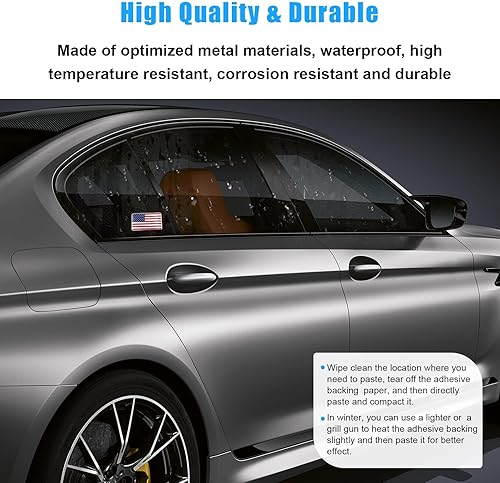 High Quality & Durable

Made of optimized metal materials, waterproof, high temperature resistant, corrosion resistant and durable

• Wipe clean the location where you need to paste, tear off the adhesive backing paper, and then directly paste and compact it.

• In winter, you can use a lighter or a grill gun to heat the adhesive backing slightly and then paste it for better effect.